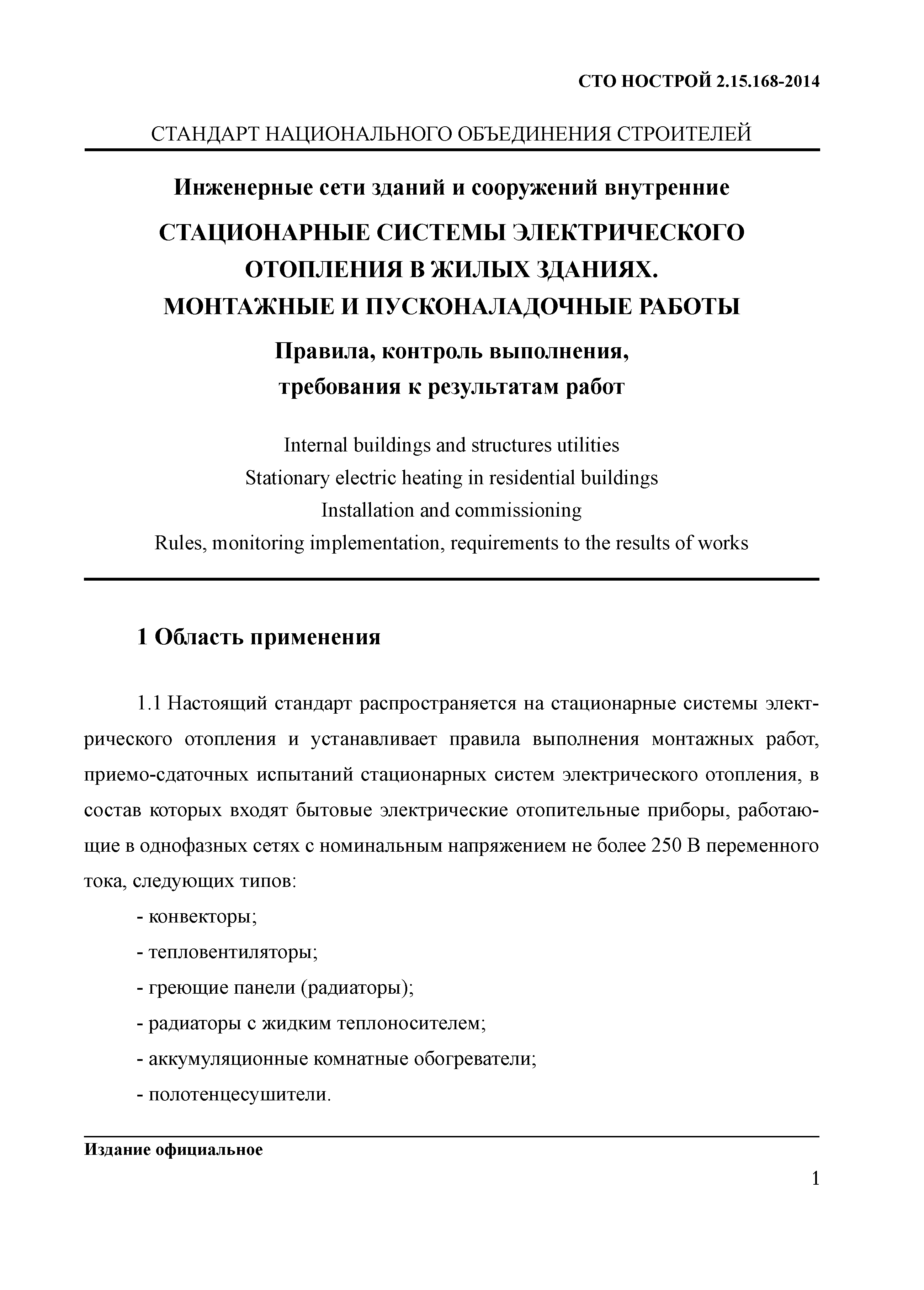 СТО НОСТРОЙ 2.15.168-2014

СТАНДАРТ НАЦИОНАЛЬНОГО ОБЪЕДИНЕНИЯ СТРОИТЕЛЕЙ

Инженерные сети зданий и сооружений внутренние

СТАЦИОНАРНЫЕ СИСТЕМЫ ЭЛЕКТРИЧЕСКОГО ОТОПЛЕНИЯ В ЖИЛЫХ ЗДАНИЯХ. МОНТАЖНЫЕ И ПУСКОНАЛАДОЧНЫЕ РАБОТЫ

Правила, контроль выполнения, требования к результатам работ

Internal buildings and structures utilities
Stationary electric heating in residential buildings
Installation and commissioning
Rules, monitoring implementation, requirements to the results of works

1 Область применения

1.1 Настоящий стандарт распространяется на стационарные системы электрического отопления и устанавливает правила выполнения монтажных работ, приемо-сдаточных испытаний стационарных систем электрического отопления, в состав которых входят бытовые электрические отопительные приборы, работающие в однофазных сетях с номинальным напряжением не более 250 В переменного тока, следующих типов:

- конвекторы;

- тепловентиляторы;

- греющие панели (радиаторы);

- радиаторы с жидким теплоносителем;

- аккумуляционные комнатные обогреватели;

- полотенцесушители.

Издание официальное

1